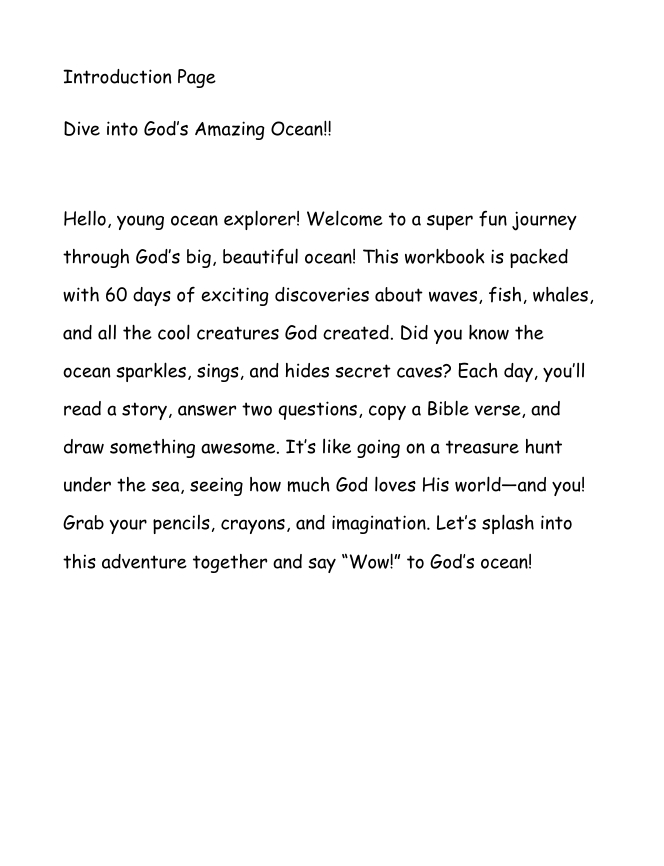 Introduction Page

Dive into God’s Amazing Ocean!!

Hello, young ocean explorer! Welcome to a super fun journey through God’s big, beautiful ocean! This workbook is packed with 60 days of exciting discoveries about waves, fish, whales, and all the cool creatures God created. Did you know the ocean sparkles, sings, and hides secret caves? Each day, you’ll read a story, answer two questions, copy a Bible verse, and draw something awesome. It’s like going on a treasure hunt under the sea, seeing how much God loves His world—and you! Grab your pencils, crayons, and imagination. Let’s splash into this adventure together and say “Wow!” to God’s ocean!